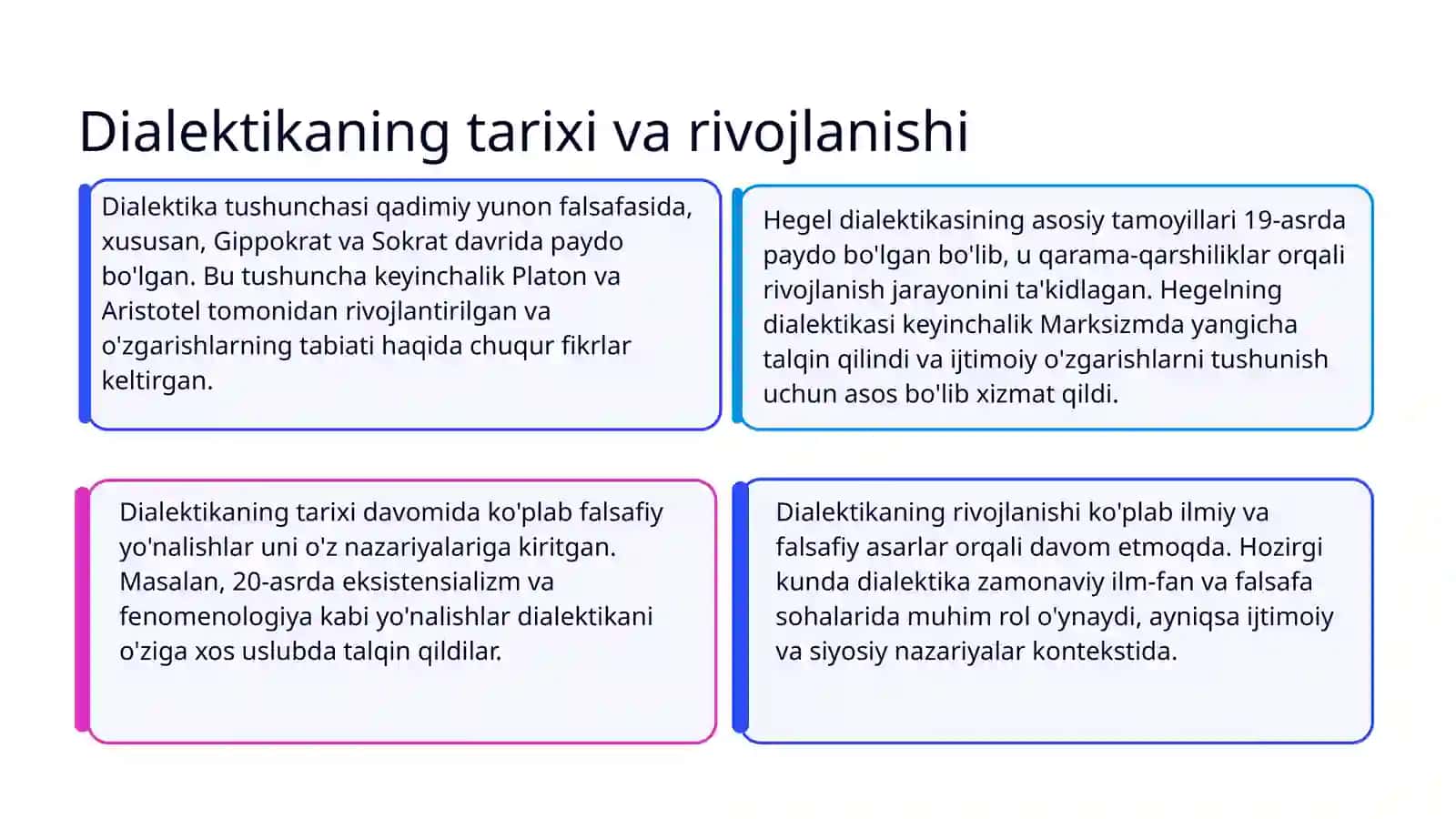 Dialektikaning tarixi va rivojlanishi

Dialektika tushunchasi qadimiy yunon falsafasida, xususan, Gippokrat va Sokrat davrida paydo bo'lgan. Bu tushuncha keyinchalik Platon va Aristotel tomonidan rivojlantirilgan va o'zgarishlarning tabiati haqida chuqur fikrlar keltirgan.

Hegel dialektikasining asosiy tamoyillari 19-asrda paydo bo'lgan bo'lib, u qarama-qarshiliklar orqali rivojlanish jarayonini ta'kidlagan. Hegelning dialektikasi keyinchalik Marksizmda yangicha talqin qilindi va ijtimoiy o'zgarishlarni tushunish uchun asos bo'lib xizmat qildi.

Dialektikaning tarixi davomida ko'plab falsafiy yo'nalishlar uni o'z nazariyalariga kiritgan. Masalan, 20-asrda eksistensializm va fenomenologiya kabi yo'nalishlar dialektikani o'ziga xos uslubda talqin qildilar.

Dialektikaning rivojlanishi ko'plab ilmiy va falsafiy asarlar orqali davom etmoqda. Hozirgi kunda dialektika zamonaviy ilm-fan va falsafa sohalarida muhim rol o'ynaydi, ayniqsa ijtimoiy va siyosiy nazariyalar kontekstida.